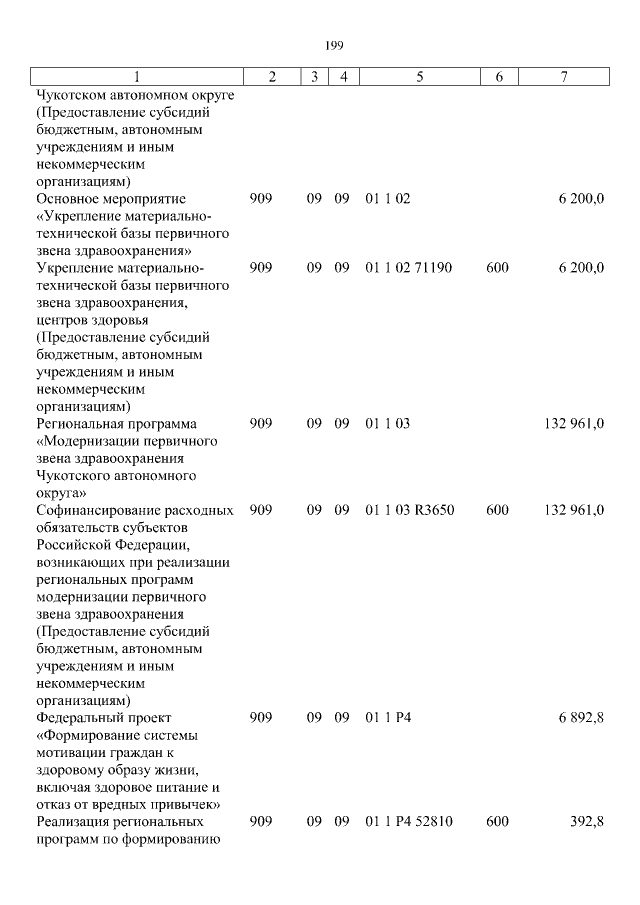 199

| 1 | 2 | 3 | 4 | 5 | 6 | 7 |
|---|---|---|---|---|---|---|
| Чукотском автономном округе (Предоставление субсидий бюджетным, автономным учреждениям и иным некоммерческим организациям) | | | | | | |
| Основное мероприятие «Укрепление материально-технической базы первичного звена здравоохранения» | 909 | 09 | 09 | 01 1 02 | | 6 200,0 |
| Укрепление материально-технической базы первичного звена здравоохранения, центров здоровья (Предоставление субсидий бюджетным, автономным учреждениям и иным некоммерческим организациям) | 909 | 09 | 09 | 01 1 02 71190 | 600 | 6 200,0 |
| Региональная программа «Модернизации первичного звена здравоохранения Чукотского автономного округа» | 909 | 09 | 09 | 01 1 03 | | 132 961,0 |
| Софинансирование расходных обязательств субъектов Российской Федерации, возникающих при реализации региональных программ модернизации первичного звена здравоохранения (Предоставление субсидий бюджетным, автономным учреждениям и иным некоммерческим организациям) | 909 | 09 | 09 | 01 1 03 R3650 | 600 | 132 961,0 |
| Федеральный проект «Формирование системы мотивации граждан к здоровому образу жизни, включая здоровое питание и отказ от вредных привычек» | 909 | 09 | 09 | 01 1 P4 | | 6 892,8 |
| Реализация региональных программ по формированию | 909 | 09 | 09 | 01 1 P4 52810 | 600 | 392,8 |